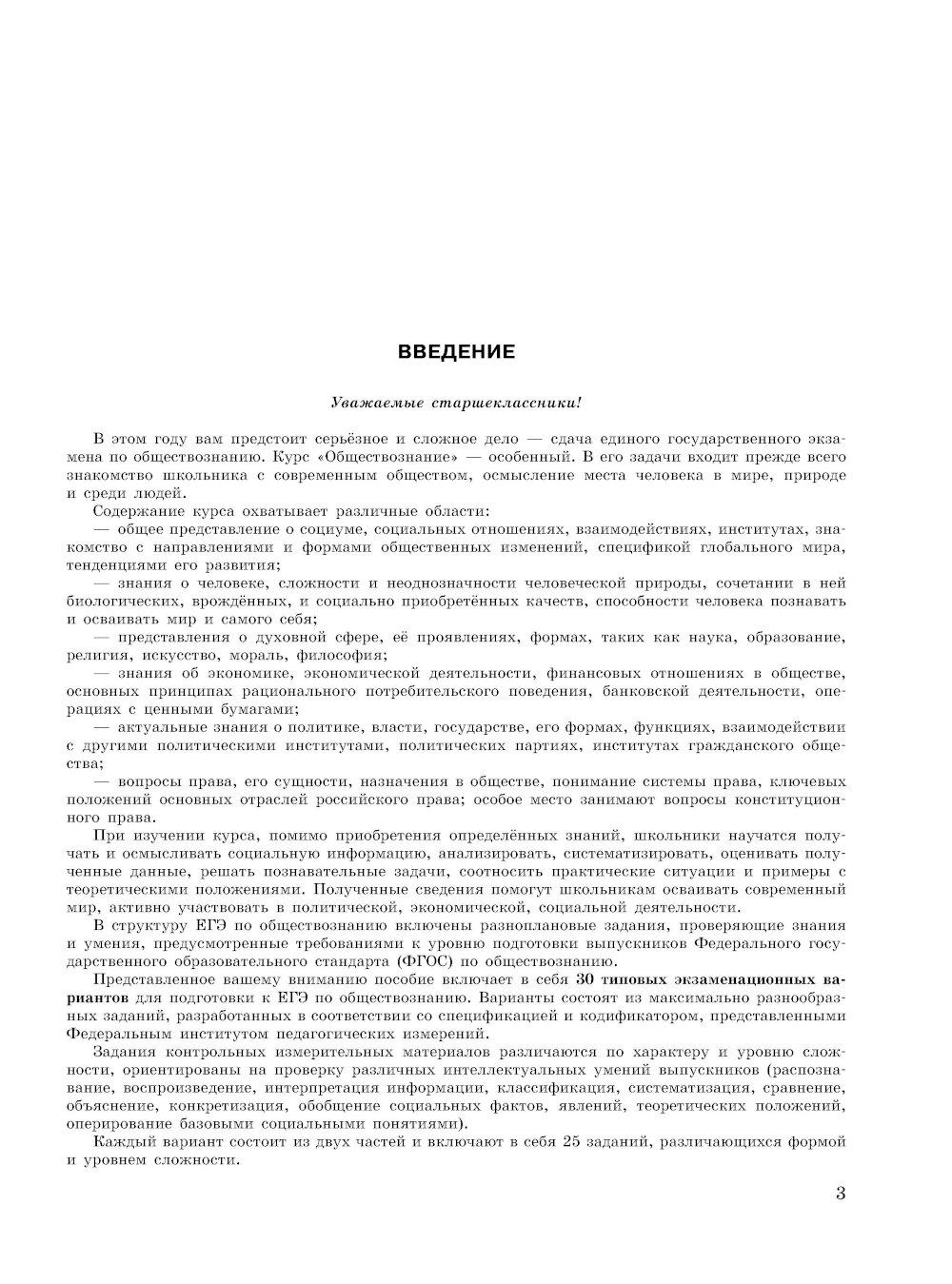 ВВЕДЕНИЕ

Уважаемые старшеклассники!

В этом году вам предстоит серьёзное и сложное дело — сдача единого государственного экзамена по обществознанию. Курс «Обществознание» — особенный. В его задачи входит прежде всего знакомство школьника с современным обществом, осмысление места человека в мире, природе и среди людей.

Содержание курса охватывает различные области:

— общее представление о социуме, социальных отношениях, взаимодействиях, институтах, знакомство с направлениями и формами общественных изменений, спецификой глобального мира, тенденциями его развития;

— знания о человеке, сложности и неоднозначности человеческой природы, сочетании в ней биологических, врождённых, и социально приобретённых качеств, способности человека познавать и осваивать мир и самого себя;

— представления о духовной сфере, её проявлениях, формах, таких как наука, образование, религия, искусство, мораль, философия;

— знания об экономике, экономической деятельности, финансовых отношениях в обществе, основных принципах рационального потребительского поведения, банковской деятельности, операциях с ценными бумагами;

— актуальные знания о политике, власти, государстве, его формах, функциях, взаимодействии с другими политическими институтами, политических партиях, институтах гражданского общества;

— вопросы права, его сущности, назначения в обществе, понимание системы права, ключевых положений основных отраслей российского права; особое место занимают вопросы конституционного права.

При изучении курса, помимо приобретения определённых знаний, школьники научатся получать и осмысливать социальную информацию, анализировать, систематизировать, оценивать полученные данные, решать познавательные задачи, соотносить практические ситуации и примеры с теоретическими положениями. Полученные сведения помогут школьникам осваивать современный мир, активно участвовать в политической, экономической, социальной деятельности.

В структуру ЕГЭ по обществознанию включены разноплановые задания, проверяющие знания и умения, предусмотренные требованиями к уровню подготовки выпускников Федерального государственного образовательного стандарта (ФГОС) по обществознанию.

Представленное вашему вниманию пособие включает в себя 30 типовых экзаменационных вариантов для подготовки к ЕГЭ по обществознанию. Варианты состоят из максимально разнообразных заданий, разработанных в соответствии со спецификацией и кодификатором, представленными Федеральным институтом педагогических измерений.

Задания контрольных измерительных материалов различаются по характеру и уровню сложности, ориентированы на проверку различных интеллектуальных умений выпускников (распознавание, воспроизведение, интерпретация информации, классификация, систематизация, сравнение, объяснение, конкретизация, обобщение социальных фактов, явлений, теоретических положений, оперирование базовыми социальными понятиями).

Каждый вариант состоит из двух частей и включают в себя 25 заданий, различающихся формой и уровнем сложности.

3